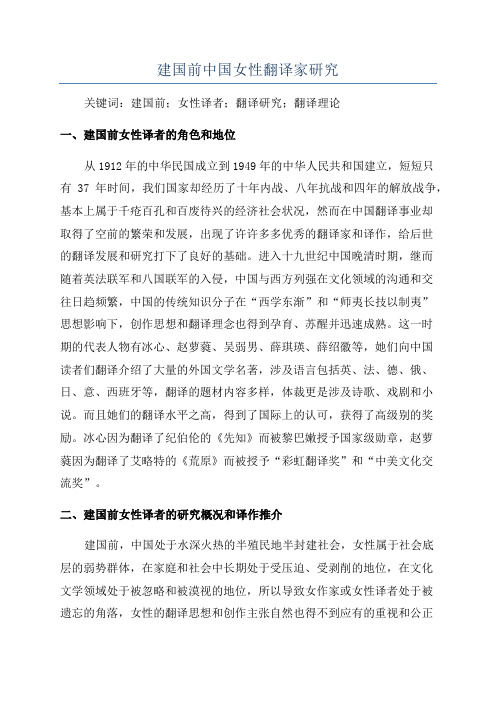 建国前中国女性翻译家研究

关键词：建国前；女性译者；翻译研究；翻译理论

一、建国前女性译者的角色和地位

从 1912 年的中华民国成立到 1949 年的中华人民共和国建立，短短只有 37 年时间，我们国家却经历了十年内战、八年抗战和四年的解放战争，基本上属于千疮百孔和百废待兴的经济社会状况，然而在中国翻译事业却取得了空前的繁荣和发展，出现了许许多多优秀的翻译家和译作，给后世的翻译发展和研究打下了良好的基础。进入十九世纪中国晚清时期，继而随着英法联军和八国联军的入侵，中国与西方列强在文化领域的沟通和交往日趋频繁，中国的传统知识分子在“西学东渐”和“师夷长技以制夷”思想影响下，创作思想和翻译理念也得到孕育、苏醒并迅速成熟。这一时期的代表人物有冰心、赵萝蕤、吴弱男、薛琪瑛、薛绍徽等，她们向中国读者们翻译介绍了大量的外国文学名著，涉及语言包括英、法、德、俄、日、意、西班牙等，翻译的题材内容多样，体裁更是涉及诗歌、戏剧和小说。而且她们的翻译水平之高，得到了国际上的认可，获得了高级别的奖励。冰心因为翻译了纪伯伦的《先知》而被黎巴嫩授予国家级勋章，赵萝蕤因为翻译了艾略特的《荒原》而被授予“彩虹翻译奖”和“中美文化交流奖”。

二、建国前女性译者的研究概况和译作推介

建国前，中国处于水深火热的半殖民地半封建社会，女性属于社会底层的弱势群体，在家庭和社会中长期处于受压迫、受剥削的地位，在文化文学领域处于被忽略和被漠视的地位，所以导致女作家或女性译者处于被遗忘的角落，女性的翻译思想和创作主张自然也得不到应有的重视和公正